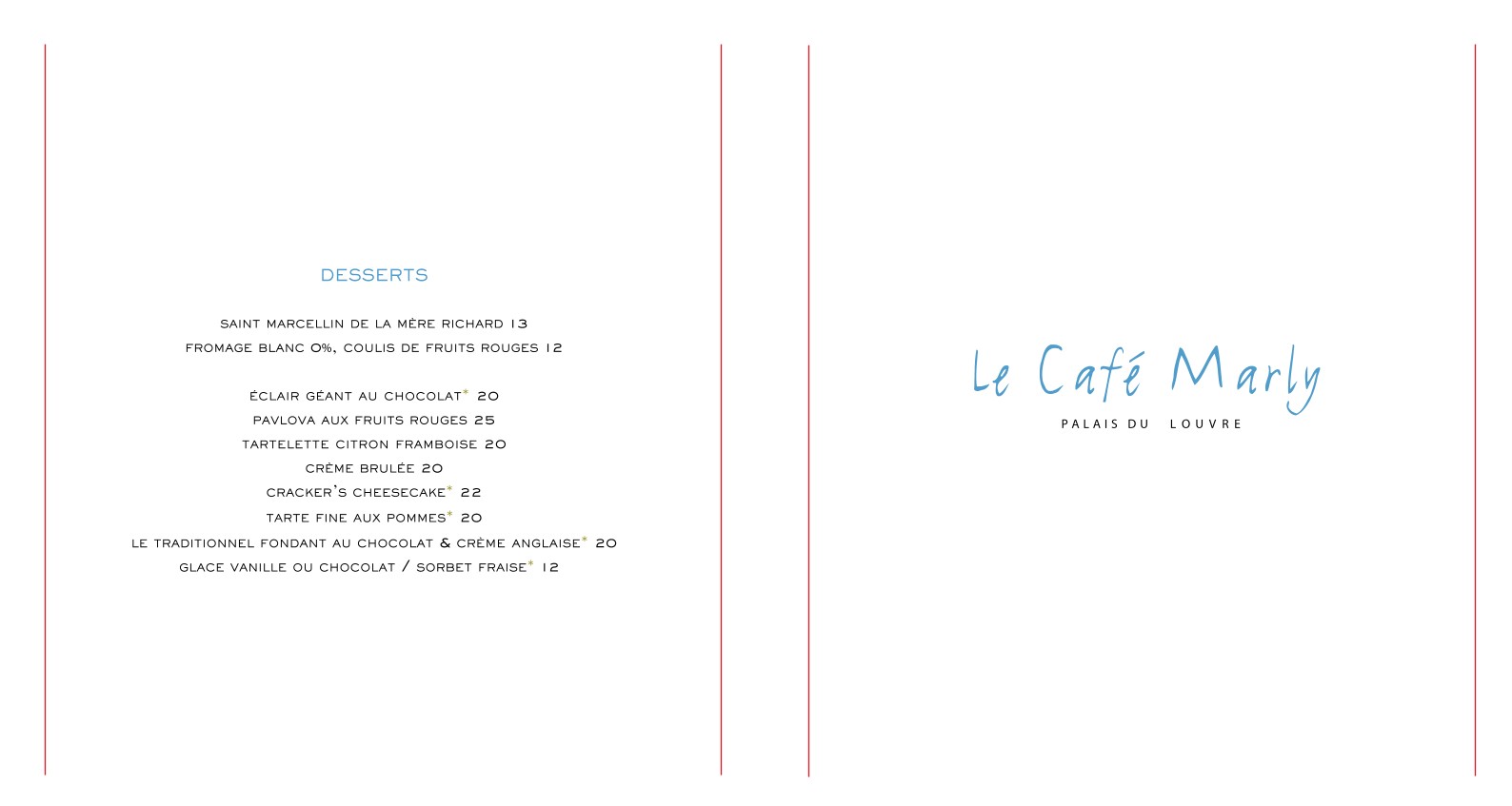 DESSERTS

SAINT MARCELLIN DE LA MÈRE RICHARD 13
FROMAGE BLANC 0%, COULIS DE FRUITS ROUGES 12

ÉCLAIR GÉANT AU CHOCOLAT* 20
PAVLOVA AUX FRUITS ROUGES 25
TARTELETTE CITRON FRAMBOISE 20
CRÈME BRULÉE 20
CRACKER'S CHEESECAKE* 22
TARTE FINE AUX POMMES* 20
LE TRADITIONNEL FONDANT AU CHOCOLAT & CRÈME ANGLAISE* 20
GLACE VANILLE OU CHOCOLAT / SORBET FRAISE* 12

Le Café Marly
PALAIS DU LOUVRE